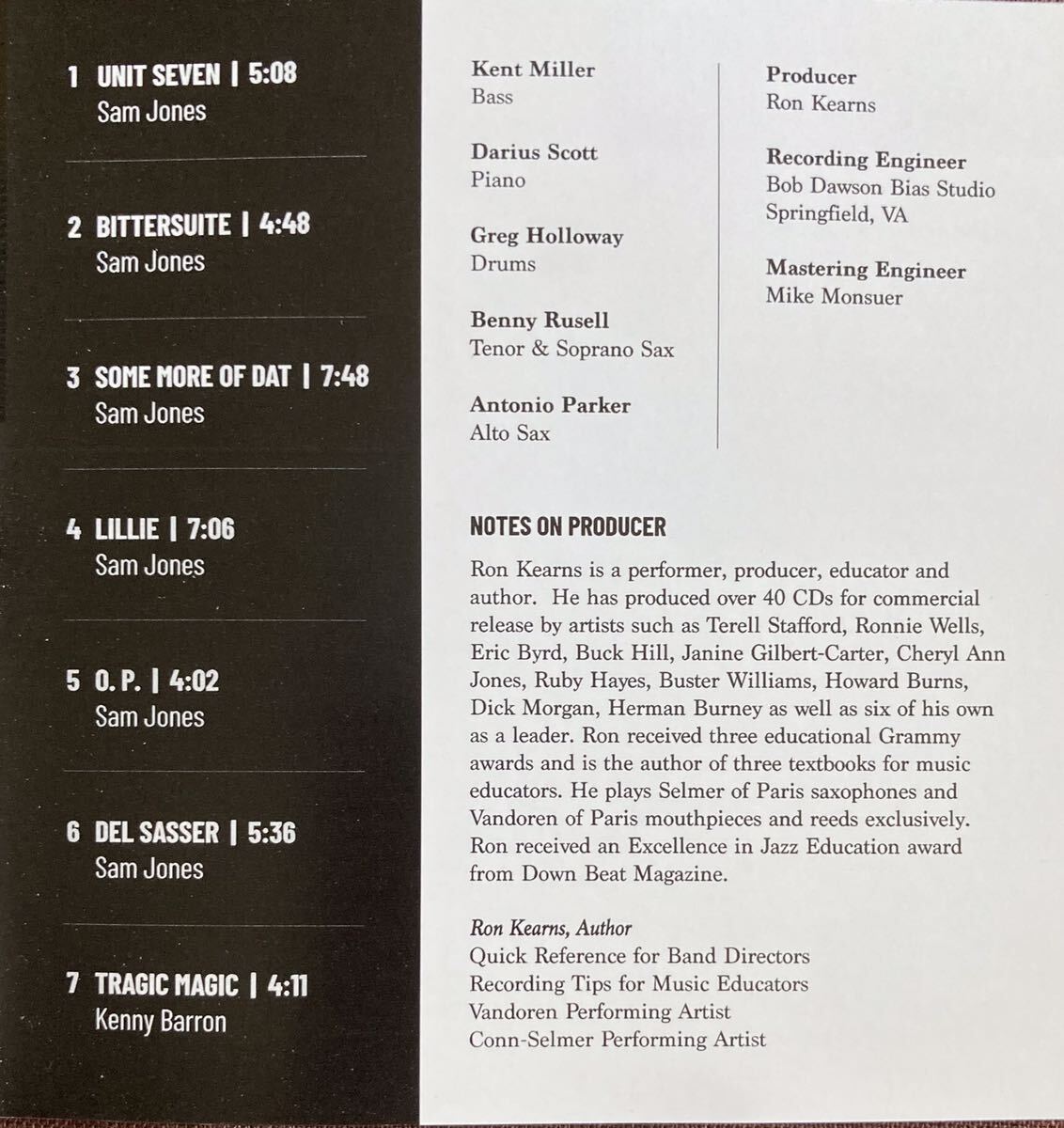 1 UNIT SEVEN | 5:08
Sam Jones

2 BITTERSUITE | 4:48
Sam Jones

3 SOME MORE OF DAT | 7:48
Sam Jones

4 LILLIE | 7:06
Sam Jones

5 O. P. | 4:02
Sam Jones

6 DEL SASSER | 5:36
Sam Jones

7 TRAGIC MAGIC | 4:11
Kenny Barron

Kent Miller
Bass

Darius Scott
Piano

Greg Holloway
Drums

Benny Rusell
Tenor & Soprano Sax

Antonio Parker
Alto Sax

Producer
Ron Kearns

Recording Engineer
Bob Dawson Bias Studio
Springfield, VA

Mastering Engineer
Mike Monsuer

NOTES ON PRODUCER

Ron Kearns is a performer, producer, educator and author. He has produced over 40 CDs for commercial release by artists such as Terell Stafford, Ronnie Wells, Eric Byrd, Buck Hill, Janine Gilbert-Carter, Cheryl Ann Jones, Ruby Hayes, Buster Williams, Howard Burns, Dick Morgan, Herman Burney as well as six of his own as a leader. Ron received three educational Grammy awards and is the author of three textbooks for music educators. He plays Selmer of Paris saxophones and Vandoren of Paris mouthpieces and reeds exclusively. Ron received an Excellence in Jazz Education award from Down Beat Magazine.

Ron Kearns, Author
Quick Reference for Band Directors
Recording Tips for Music Educators
Vandoren Performing Artist
Conn-Selmer Performing Artist